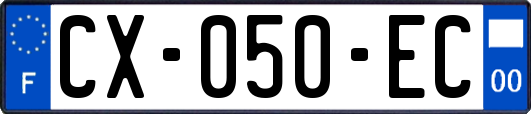 F
CX-050-EC
00